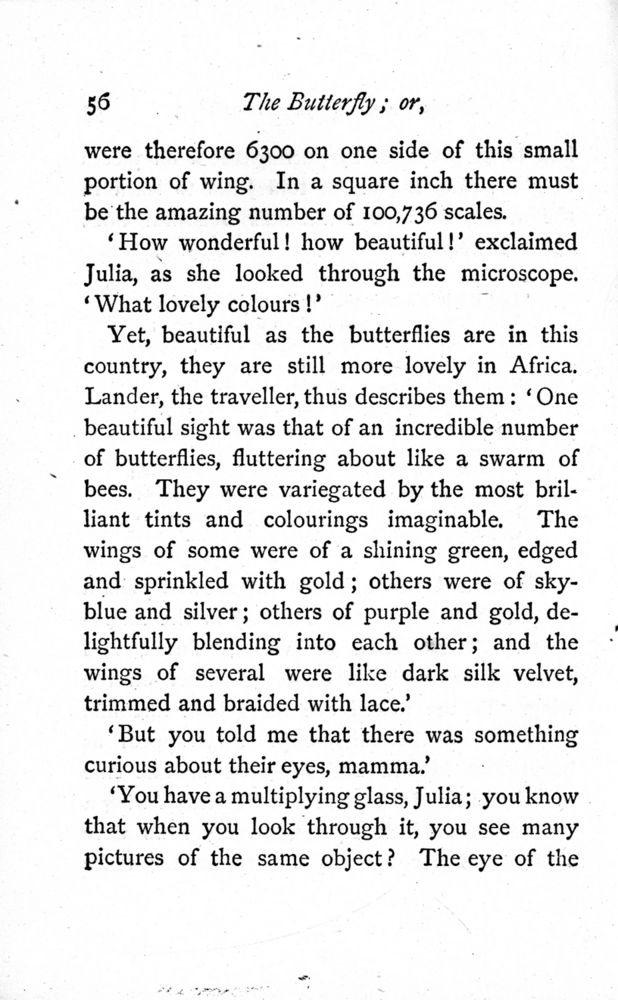 56 The Butterfly; or,

were therefore 6300 on one side of this small portion of wing. In a square inch there must be the amazing number of 100,736 scales.

'How wonderful! how beautiful!' exclaimed Julia, as she looked through the microscope. 'What lovely colours!'

Yet, beautiful as the butterflies are in this country, they are still more lovely in Africa. Lander, the traveller, thus describes them: 'One beautiful sight was that of an incredible number of butterflies, fluttering about like a swarm of bees. They were variegated by the most brilliant tints and colourings imaginable. The wings of some were of a shining green, edged and sprinkled with gold; others were of sky-blue and silver; others of purple and gold, delightfully blending into each other; and the wings of several were like dark silk velvet, trimmed and braided with lace.'

'But you told me that there was something curious about their eyes, mamma.'

'You have a multiplying glass, Julia; you know that when you look through it, you see many pictures of the same object? The eye of the